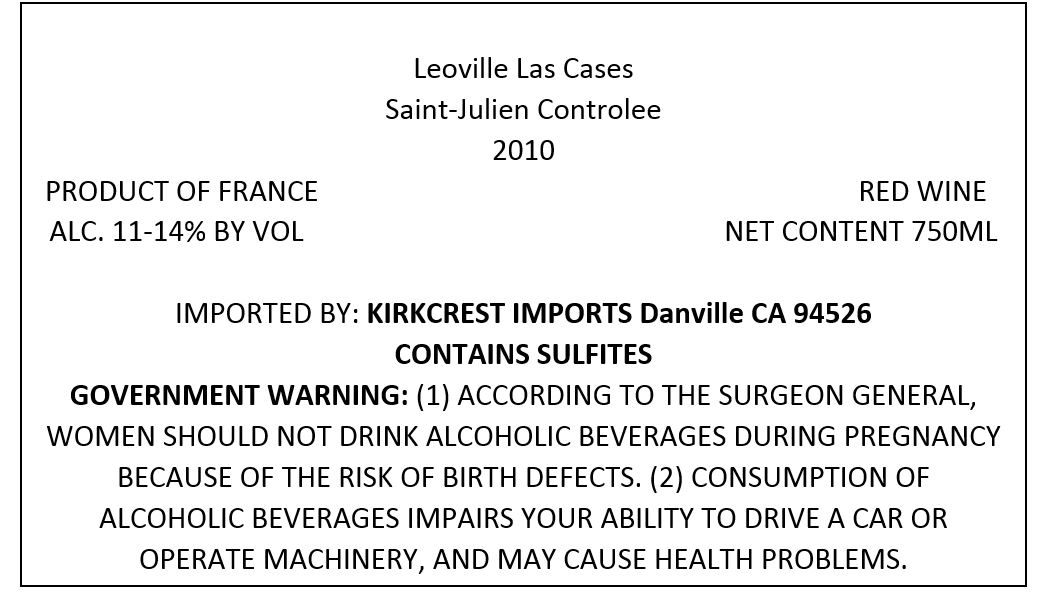 Leoville Las Cases
Saint-Julien Controlee
2010

PRODUCT OF FRANCE
ALC. 11-14% BY VOL

RED WINE
NET CONTENT 750ML

IMPORTED BY: KIRKCREST IMPORTS Danville CA 94526
CONTAINS SULFITES
GOVERNMENT WARNING: (1) ACCORDING TO THE SURGEON GENERAL, WOMEN SHOULD NOT DRINK ALCOHOLIC BEVERAGES DURING PREGNANCY BECAUSE OF THE RISK OF BIRTH DEFECTS. (2) CONSUMPTION OF ALCOHOLIC BEVERAGES IMPAIRS YOUR ABILITY TO DRIVE A CAR OR OPERATE MACHINERY, AND MAY CAUSE HEALTH PROBLEMS.